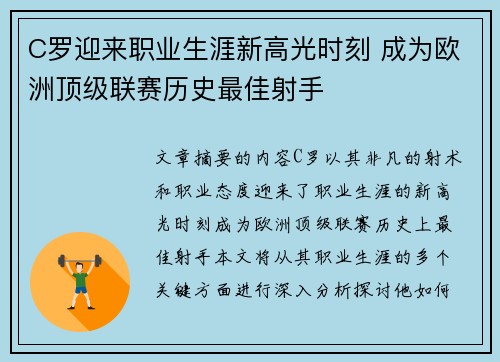 C罗迎来职业生涯新高光时刻 成为欧洲顶级联赛历史最佳射手

文章摘要的内容C罗以其非凡的射术和职业态度迎来了职业生涯的新高光时刻成为欧洲顶级联赛历史上最佳射手本文将从其职业生涯的多个关键方面进行深入分析探讨他如何